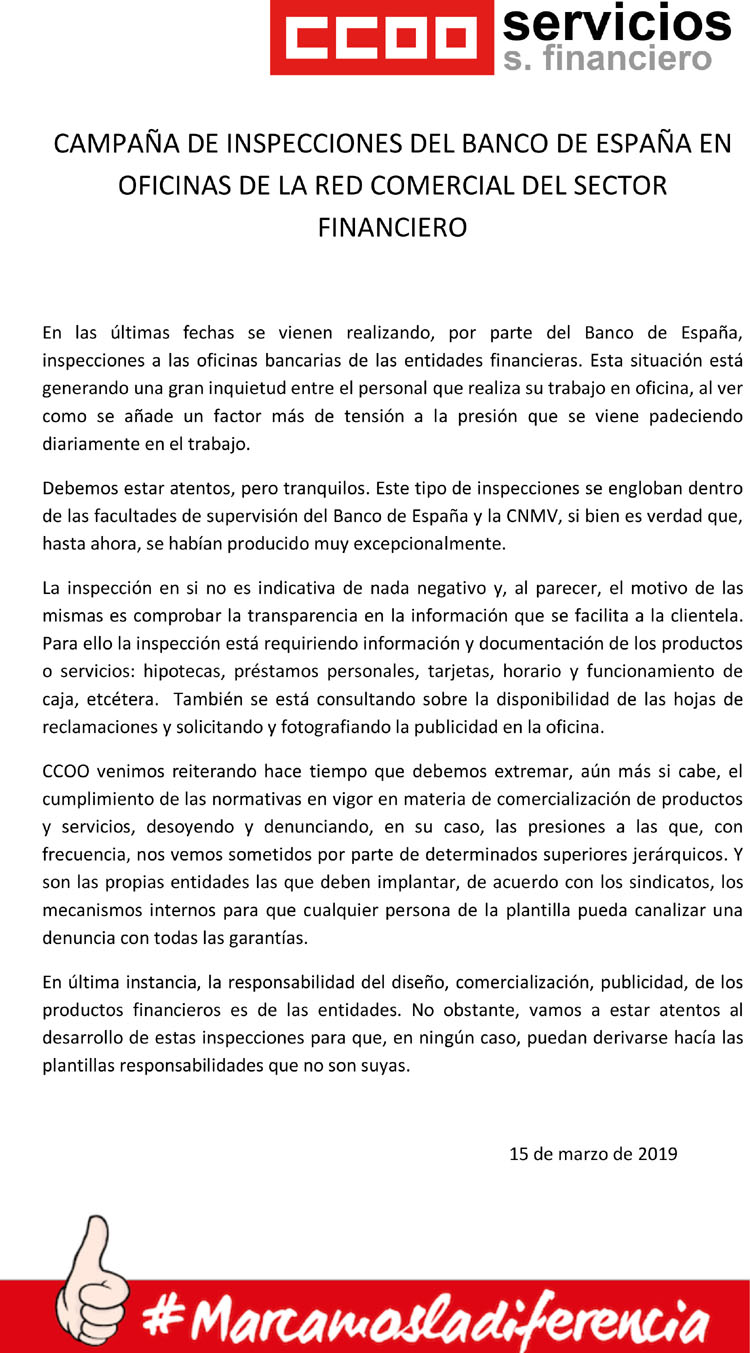 CCOO servicios s. financiero

CAMPAÑA DE INSPECCIONES DEL BANCO DE ESPAÑA EN OFICINAS DE LA RED COMERCIAL DEL SECTOR FINANCIERO

En las últimas fechas se vienen realizando, por parte del Banco de España, inspecciones a las oficinas bancarias de las entidades financieras. Esta situación está generando una gran inquietud entre el personal que realiza su trabajo en oficina, al ver como se añade un factor más de tensión a la presión que se viene padeciendo diariamente en el trabajo.

Debemos estar atentos, pero tranquilos. Este tipo de inspecciones se engloban dentro de las facultades de supervisión del Banco de España y la CNMV, si bien es verdad que, hasta ahora, se habían producido muy excepcionalmente.

La inspección en si no es indicativa de nada negativo y, al parecer, el motivo de las mismas es comprobar la transparencia en la información que se facilita a la clientela. Para ello la inspección está requiriendo información y documentación de los productos o servicios: hipotecas, préstamos personales, tarjetas, horario y funcionamiento de caja, etcétera. También se está consultando sobre la disponibilidad de las hojas de reclamaciones y solicitando y fotografiando la publicidad en la oficina.

CCOO venimos reiterando hace tiempo que debemos extremar, aún más si cabe, el cumplimiento de las normativas en vigor en materia de comercialización de productos y servicios, desoyendo y denunciando, en su caso, las presiones a las que, con frecuencia, nos vemos sometidos por parte de determinados superiores jerárquicos. Y son las propias entidades las que deben implantar, de acuerdo con los sindicatos, los mecanismos internos para que cualquier persona de la plantilla pueda canalizar una denuncia con todas las garantías.

En última instancia, la responsabilidad del diseño, comercialización, publicidad, de los productos financieros es de las entidades. No obstante, vamos a estar atentos al desarrollo de estas inspecciones para que, en ningún caso, puedan derivarse hacía las plantillas responsabilidades que no son suyas.

15 de marzo de 2019

#Marcamosladiferencia